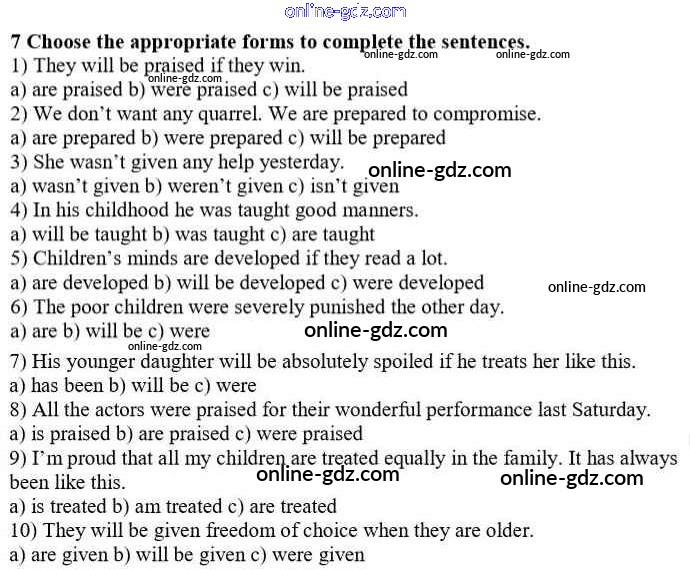 online-gdz.com

7 Choose the appropriate forms to complete the sentences.

online-gdz.com online-gdz.com

1) They will be praised if they win.

online-gdz.com

a) are praised b) were praised c) will be praised

2) We don't want any quarrel. We are prepared to compromise.

a) are prepared b) were prepared c) will be prepared

3) She wasn't given any help yesterday.

online-gdz.com

a) wasn't given b) weren't given c) isn't given

4) In his childhood he was taught good manners.

a) will be taught b) was taught c) are taught

5) Children's minds are developed if they read a lot.

a) are developed b) will be developed c) were developed

online-gdz.com

6) The poor children were severely punished the other day.

a) are b) will be c) were

online-gdz.com

online-gdz.com

7) His younger daughter will be absolutely spoiled if he treats her like this.

a) has been b) will be c) were

8) All the actors were praised for their wonderful performance last Saturday.

a) is praised b) are praised c) were praised

9) I'm proud that all my children are treated equally in the family. It has always been like this.

online-gdz.com online-gdz.com

a) is treated b) am treated c) are treated

10) They will be given freedom of choice when they are older.

a) are given b) will be given c) were given